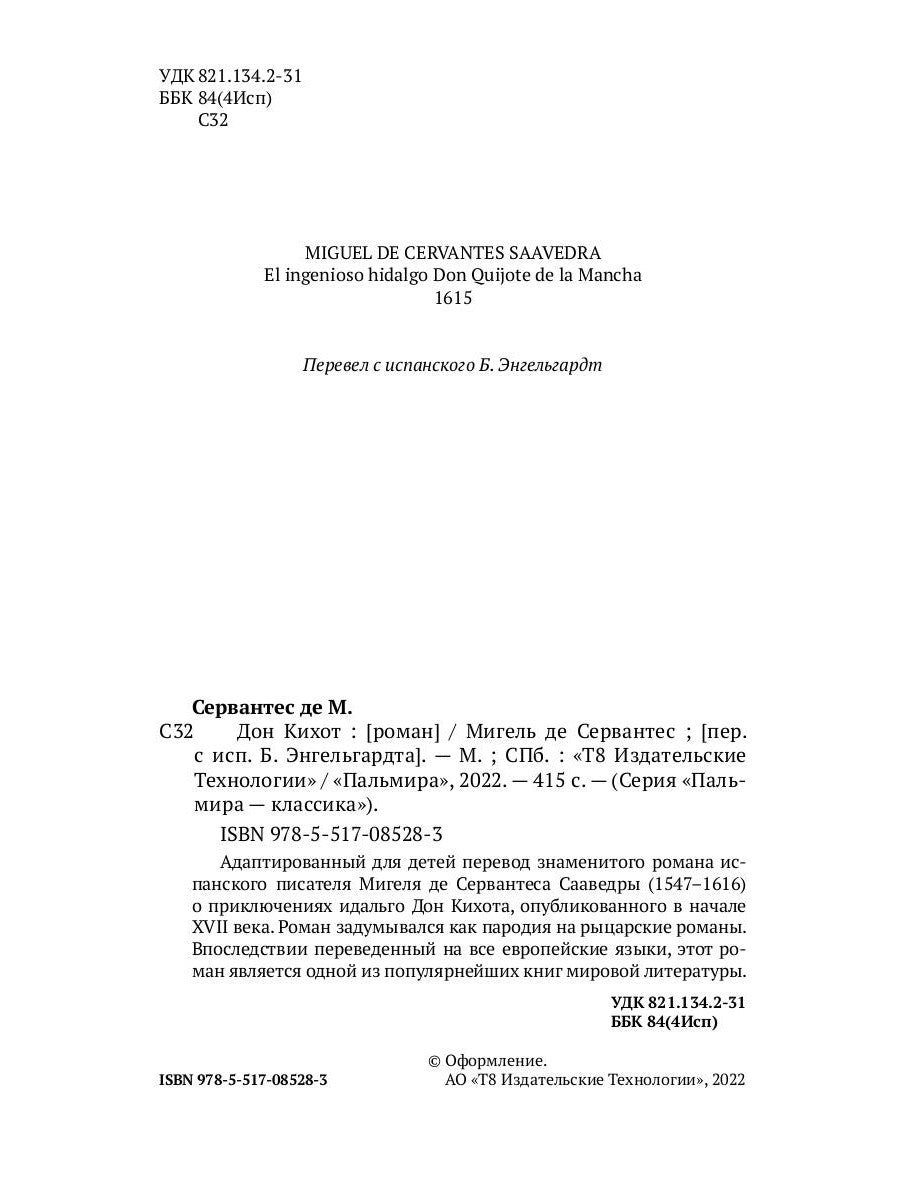 УДК 821.134.2-31
ББК 84(4Исп)
С32

MIGUEL DE CERVANTES SAAVEDRA
El ingenioso hidalgo Don Quijote de la Mancha
1615

Перевел с испанского Б. Энгельгардт

Сервантес де М.
С32 Дон Кихот : [роман] / Мигель де Сервантес ; [пер. с исп. Б. Энгельгардта]. — М. ; СПб. : «Т8 Издательские Технологии» / «Пальмира», 2022. — 415 с. — (Серия «Пальмира — классика»).

ISBN 978-5-517-08528-3

Адаптированный для детей перевод знаменитого романа испанского писателя Мигеля де Сервантеса Сааведры (1547–1616) о приключениях идальго Дон Кихота, опубликованного в начале XVII века. Роман задумывался как пародия на рыцарские романы. Впоследствии переведенный на все европейские языки, этот роман является одной из популярнейших книг мировой литературы.

УДК 821.134.2-31
ББК 84(4Исп)

ISBN 978-5-517-08528-3

© Оформление.
АО «Т8 Издательские Технологии», 2022